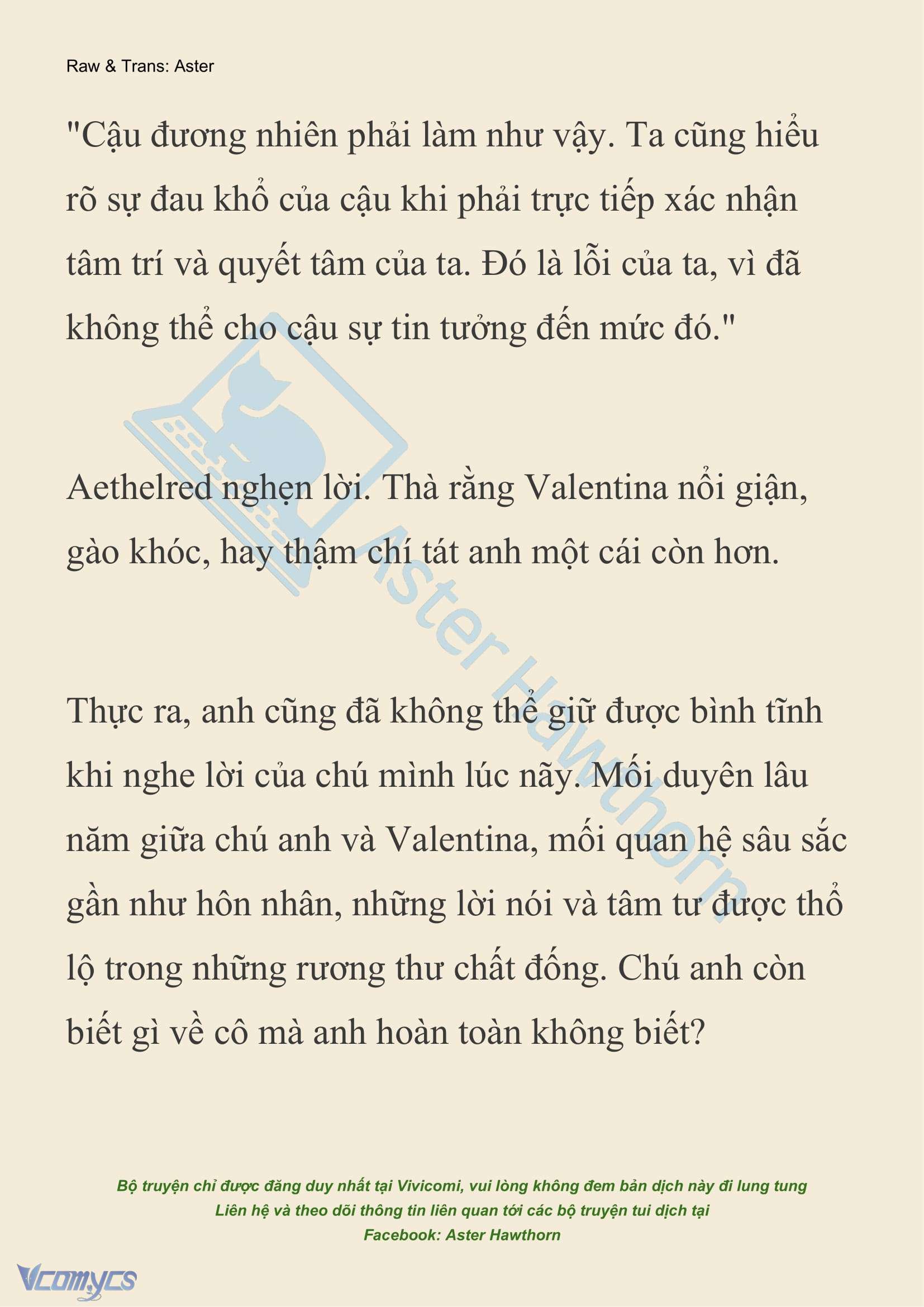 Raw & Trans: Aster

"Cậu đương nhiên phải làm như vậy. Ta cũng hiểu rõ sự đau khổ của cậu khi phải trực tiếp xác nhận tâm trí và quyết tâm của ta. Đó là lỗi của ta, vì đã không thể cho cậu sự tin tưởng đến mức đó."

Aethelred nghẹn lời. Thà rằng Valentina nổi giận, gào khóc, hay thậm chí tát anh một cái còn hơn.

Thực ra, anh cũng đã không thể giữ được bình tĩnh khi nghe lời của chú mình lúc nãy. Mối duyên lâu năm giữa chú anh và Valentina, mối quan hệ sâu sắc gần như hôn nhân, những lời nói và tâm tư được thổ lộ trong những rương thư chất đống. Chú anh còn biết gì về cô mà anh hoàn toàn không biết?

Aster Hawthorn

Bộ truyện chỉ được đăng duy nhất tại Vivicomi, vui lòng không đem bản dịch này đi lung tung
Liên hệ và theo dõi thông tin liên quan tới các bộ truyện tui dịch tại
Facebook: Aster Hawthorn

Vcomycs